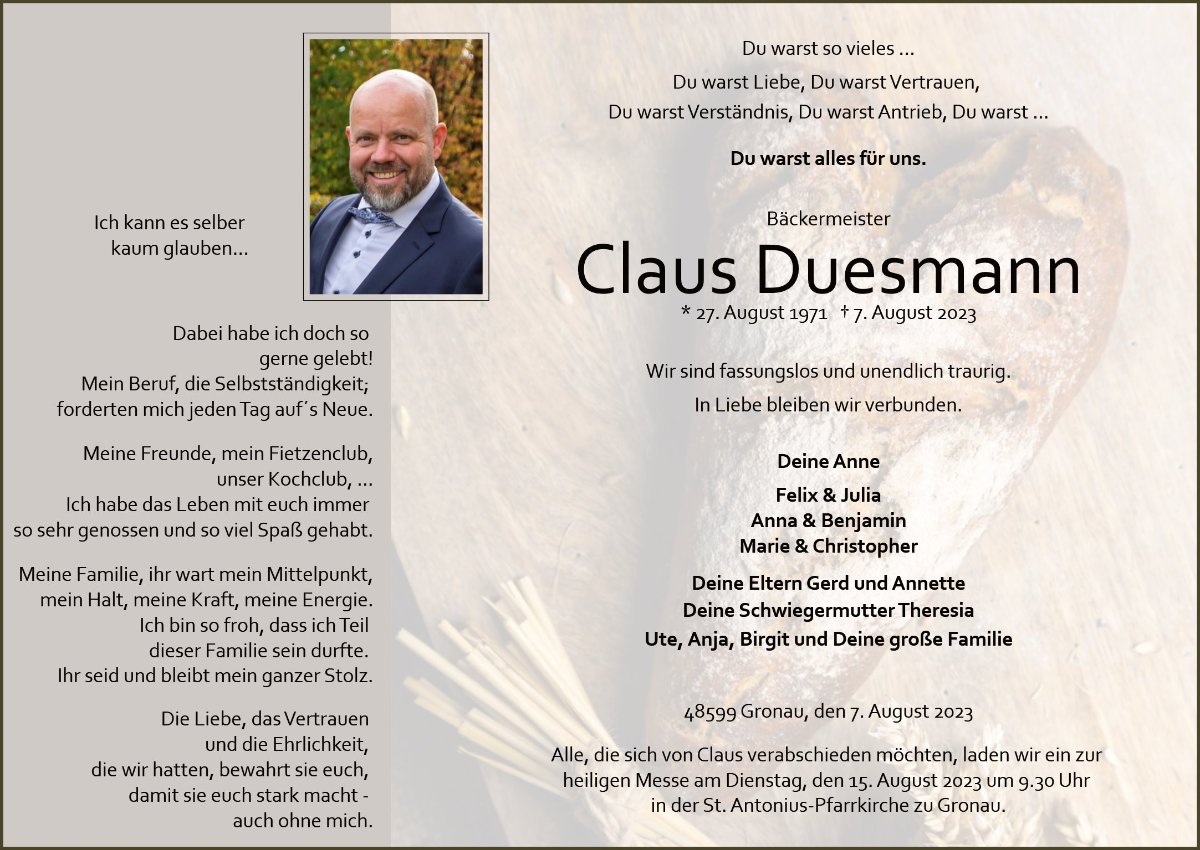 Ich kann es selber kaum glauben...

Dabei habe ich doch so gerne gelebt! Mein Beruf, die Selbstständigkeit; forderten mich jeden Tag auf´s Neue.

Meine Freunde, mein Fietzenclub, unser Kochclub, ... Ich habe das Leben mit euch immer so sehr genossen und so viel Spaß gehabt.

Meine Familie, ihr wart mein Mittelpunkt, mein Halt, meine Kraft, meine Energie. Ich bin so froh, dass ich Teil dieser Familie sein durfte. Ihr seid und bleibt mein ganzer Stolz.

Die Liebe, das Vertrauen und die Ehrlichkeit, die wir hatten, bewahrt sie euch, damit sie euch stark macht - auch ohne mich.

Du warst so vieles ...

Du warst Liebe, Du warst Vertrauen,
Du warst Verständnis, Du warst Antrieb, Du warst ...

Du warst alles für uns.

Bäckermeister

Claus Duesmann

* 27. August 1971 † 7. August 2023

Wir sind fassungslos und unendlich traurig.
In Liebe bleiben wir verbunden.

Deine Anne

Felix & Julia
Anna & Benjamin
Marie & Christopher

Deine Eltern Gerd und Annette
Deine Schwiegermutter Theresia
Ute, Anja, Birgit und Deine große Familie

48599 Gronau, den 7. August 2023

Alle, die sich von Claus verabschieden möchten, laden wir ein zur heiligen Messe am Dienstag, den 15. August 2023 um 9.30 Uhr in der St. Antonius-Pfarrkirche zu Gronau.